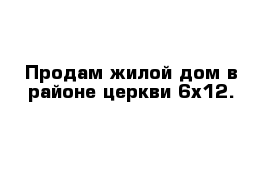 Продам жилой дом в районе церкви 6х12.